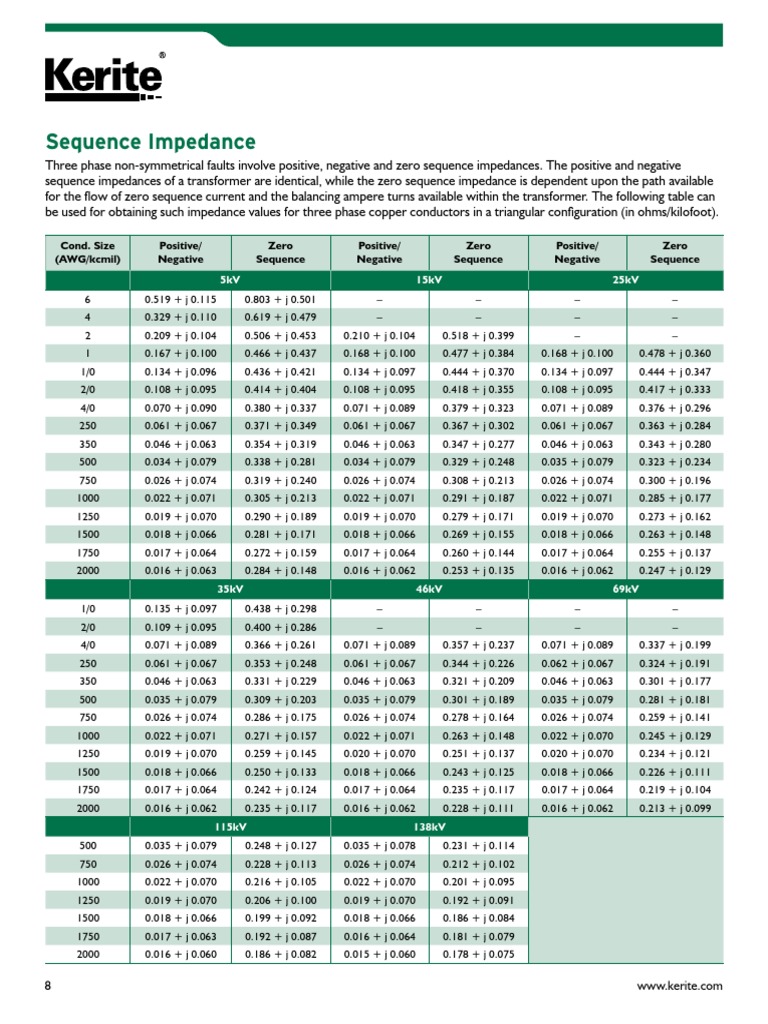 Kerite®

Sequence Impedance

Three phase non-symmetrical faults involve positive, negative and zero sequence impedances. The positive and negative sequence impedances of a transformer are identical, while the zero sequence impedance is dependent upon the path available for the flow of zero sequence current and the balancing ampere turns available within the transformer. The following table can be used for obtaining such impedance values for three phase copper conductors in a triangular configuration (in ohms/kilofoot).

| Cond. Size (AWG/kcmil) | Positive/ Negative | Zero Sequence | Positive/ Negative | Zero Sequence | Positive/ Negative | Zero Sequence |
|---|---|---|---|---|---|---|
| | 5kV | | 15kV | | 25kV | |
| 6 | 0.519 + j 0.115 | 0.803 + j 0.501 | – | – | – | – |
| 4 | 0.329 + j 0.110 | 0.619 + j 0.479 | – | – | – | – |
| 2 | 0.209 + j 0.104 | 0.506 + j 0.453 | 0.210 + j 0.104 | 0.518 + j 0.399 | – | – |
| 1 | 0.167 + j 0.100 | 0.466 + j 0.437 | 0.168 + j 0.100 | 0.477 + j 0.384 | 0.168 + j 0.100 | 0.478 + j 0.360 |
| 1/0 | 0.134 + j 0.096 | 0.436 + j 0.421 | 0.134 + j 0.097 | 0.444 + j 0.370 | 0.134 + j 0.097 | 0.444 + j 0.347 |
| 2/0 | 0.108 + j 0.095 | 0.414 + j 0.404 | 0.108 + j 0.095 | 0.418 + j 0.355 | 0.108 + j 0.095 | 0.417 + j 0.333 |
| 4/0 | 0.070 + j 0.090 | 0.380 + j 0.337 | 0.071 + j 0.089 | 0.379 + j 0.323 | 0.071 + j 0.089 | 0.376 + j 0.296 |
| 250 | 0.061 + j 0.067 | 0.371 + j 0.349 | 0.061 + j 0.067 | 0.367 + j 0.302 | 0.061 + j 0.067 | 0.363 + j 0.284 |
| 350 | 0.046 + j 0.063 | 0.354 + j 0.319 | 0.046 + j 0.063 | 0.347 + j 0.277 | 0.046 + j 0.063 | 0.343 + j 0.280 |
| 500 | 0.034 + j 0.079 | 0.338 + j 0.281 | 0.034 + j 0.079 | 0.329 + j 0.248 | 0.035 + j 0.079 | 0.323 + j 0.234 |
| 750 | 0.026 + j 0.074 | 0.319 + j 0.240 | 0.026 + j 0.074 | 0.308 + j 0.213 | 0.026 + j 0.074 | 0.300 + j 0.196 |
| 1000 | 0.022 + j 0.071 | 0.305 + j 0.213 | 0.022 + j 0.071 | 0.291 + j 0.187 | 0.022 + j 0.071 | 0.285 + j 0.177 |
| 1250 | 0.019 + j 0.070 | 0.290 + j 0.189 | 0.019 + j 0.070 | 0.279 + j 0.171 | 0.019 + j 0.070 | 0.273 + j 0.162 |
| 1500 | 0.018 + j 0.066 | 0.281 + j 0.171 | 0.018 + j 0.066 | 0.269 + j 0.155 | 0.018 + j 0.066 | 0.263 + j 0.148 |
| 1750 | 0.017 + j 0.064 | 0.272 + j 0.159 | 0.017 + j 0.064 | 0.260 + j 0.144 | 0.017 + j 0.064 | 0.255 + j 0.137 |
| 2000 | 0.016 + j 0.063 | 0.284 + j 0.148 | 0.016 + j 0.062 | 0.253 + j 0.135 | 0.016 + j 0.062 | 0.247 + j 0.129 |
| | 35kV | | 46kV | | 69kV | |
| 1/0 | 0.135 + j 0.097 | 0.438 + j 0.298 | – | – | – | – |
| 2/0 | 0.109 + j 0.095 | 0.400 + j 0.286 | – | – | – | – |
| 4/0 | 0.071 + j 0.089 | 0.366 + j 0.261 | 0.071 + j 0.089 | 0.357 + j 0.237 | 0.071 + j 0.089 | 0.337 + j 0.199 |
| 250 | 0.061 + j 0.067 | 0.353 + j 0.248 | 0.061 + j 0.067 | 0.344 + j 0.226 | 0.062 + j 0.067 | 0.324 + j 0.191 |
| 350 | 0.046 + j 0.063 | 0.331 + j 0.229 | 0.046 + j 0.063 | 0.321 + j 0.209 | 0.046 + j 0.063 | 0.301 + j 0.177 |
| 500 | 0.035 + j 0.079 | 0.309 + j 0.203 | 0.035 + j 0.079 | 0.301 + j 0.189 | 0.035 + j 0.079 | 0.281 + j 0.181 |
| 750 | 0.026 + j 0.074 | 0.286 + j 0.175 | 0.026 + j 0.074 | 0.278 + j 0.164 | 0.026 + j 0.074 | 0.259 + j 0.141 |
| 1000 | 0.022 + j 0.071 | 0.271 + j 0.157 | 0.022 + j 0.071 | 0.263 + j 0.148 | 0.022 + j 0.070 | 0.245 + j 0.129 |
| 1250 | 0.019 + j 0.070 | 0.259 + j 0.145 | 0.020 + j 0.070 | 0.251 + j 0.137 | 0.020 + j 0.070 | 0.234 + j 0.121 |
| 1500 | 0.018 + j 0.066 | 0.250 + j 0.133 | 0.018 + j 0.066 | 0.243 + j 0.125 | 0.018 + j 0.066 | 0.226 + j 0.111 |
| 1750 | 0.017 + j 0.064 | 0.242 + j 0.124 | 0.017 + j 0.064 | 0.235 + j 0.117 | 0.017 + j 0.064 | 0.219 + j 0.104 |
| 2000 | 0.016 + j 0.062 | 0.235 + j 0.117 | 0.016 + j 0.062 | 0.228 + j 0.111 | 0.016 + j 0.062 | 0.213 + j 0.099 |
| | 115kV | | 138kV | | | |
| 500 | 0.035 + j 0.079 | 0.248 + j 0.127 | 0.035 + j 0.078 | 0.231 + j 0.114 | | |
| 750 | 0.026 + j 0.074 | 0.228 + j 0.113 | 0.026 + j 0.074 | 0.212 + j 0.102 | | |
| 1000 | 0.022 + j 0.070 | 0.216 + j 0.105 | 0.022 + j 0.070 | 0.201 + j 0.095 | | |
| 1250 | 0.019 + j 0.070 | 0.206 + j 0.100 | 0.019 + j 0.070 | 0.192 + j 0.091 | | |
| 1500 | 0.018 + j 0.066 | 0.199 + j 0.092 | 0.018 + j 0.066 | 0.186 + j 0.084 | | |
| 1750 | 0.017 + j 0.063 | 0.192 + j 0.087 | 0.016 + j 0.064 | 0.181 + j 0.079 | | |
| 2000 | 0.016 + j 0.060 | 0.186 + j 0.082 | 0.015 + j 0.060 | 0.178 + j 0.075 | | |

8

www.kerite.com